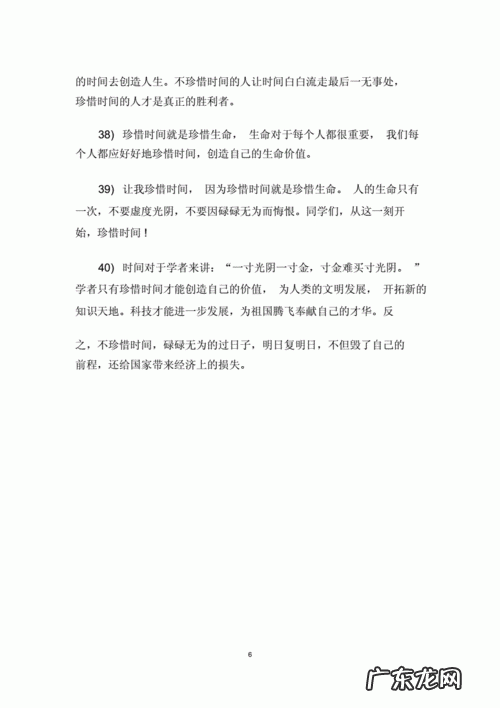 的时间去创造人生。不珍惜时间的人让时间白白流走最后一无事处，珍惜时间的人才是真正的胜利者。

38) 珍惜时间就是珍惜生命， 生命对于每个人都很重要， 我们每个人都应好好地珍惜时间，创造自己的生命价值。

39) 让我珍惜时间， 因为珍惜时间就是珍惜生命。 人的生命只有一次，不要虚度光阴，不要因碌碌无为而悔恨。同学们，从这一刻开始，珍惜时间！

40) 时间对于学者来讲：“一寸光阴一寸金，寸金难买寸光阴。 ”学者只有珍惜时间才能创造自己的价值， 为人类的文明发展， 开拓新的知识天地。科技才能进一步发展，为祖国腾飞奉献自己的才华。反

之，不珍惜时间，碌碌无为的过日子，明日复明日，不但毁了自己的前程，还给国家带来经济上的损失。

6

广东龙网